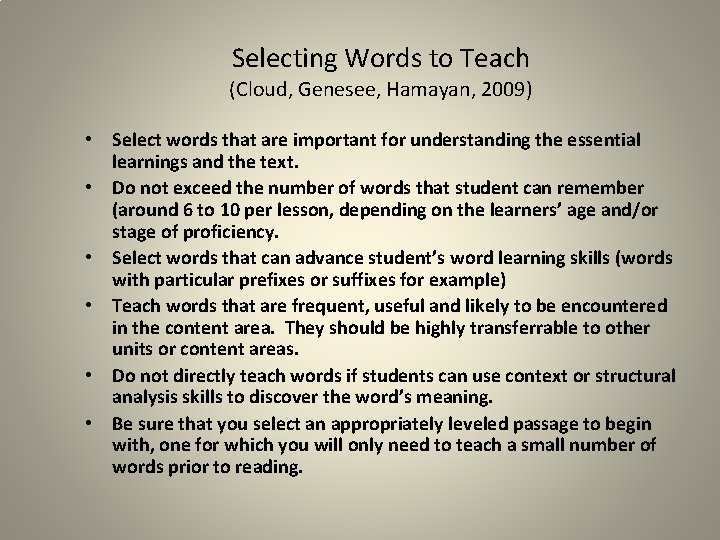 Selecting Words to Teach
(Cloud, Genesee, Hamayan, 2009)

• Select words that are important for understanding the essential learnings and the text.
• Do not exceed the number of words that student can remember (around 6 to 10 per lesson, depending on the learners' age and/or stage of proficiency.
• Select words that can advance student's word learning skills (words with particular prefixes or suffixes for example)
• Teach words that are frequent, useful and likely to be encountered in the content area. They should be highly transferrable to other units or content areas.
• Do not directly teach words if students can use context or structural analysis skills to discover the word's meaning.
• Be sure that you select an appropriately leveled passage to begin with, one for which you will only need to teach a small number of words prior to reading.